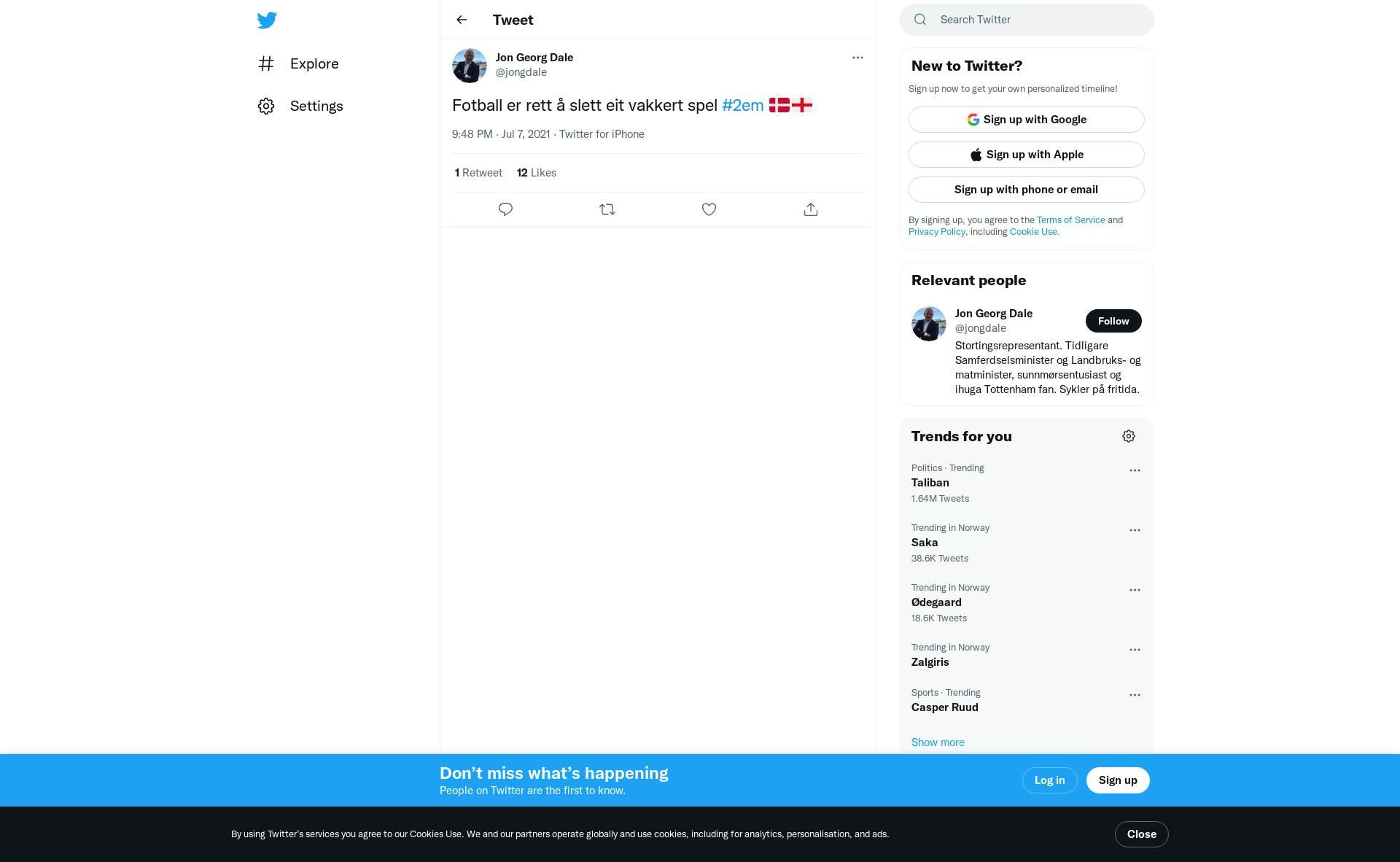 Explore

Settings

Tweet

Jon Georg Dale
@jongdale

Fotball er rett å slett eit vakkert spel #2em 🇩🇰🏴󠁧󠁢󠁥󠁮󠁧󠁿

9:48 PM · Jul 7, 2021 · Twitter for iPhone

1 Retweet 12 Likes

Search Twitter

New to Twitter?

Sign up now to get your own personalized timeline!

Sign up with Google

Sign up with Apple

Sign up with phone or email

By signing up, you agree to the Terms of Service and Privacy Policy, including Cookie Use.

Relevant people

Jon Georg Dale
@jongdale
Follow

Stortingsrepresentant. Tidligare Samferdselsminister og Landbruks- og matminister, sunnmørsentusiast og ihuga Tottenham fan. Sykler på fritida.

Trends for you

Politics · Trending
Taliban
1.64M Tweets

Trending in Norway
Saka
38.6K Tweets

Trending in Norway
Ødegaard
18.6K Tweets

Trending in Norway
Zalgiris

Sports · Trending
Casper Ruud

Show more

Don’t miss what’s happening
People on Twitter are the first to know.

Log in

Sign up

By using Twitter’s services you agree to our Cookies Use. We and our partners operate globally and use cookies, including for analytics, personalisation, and ads.

Close